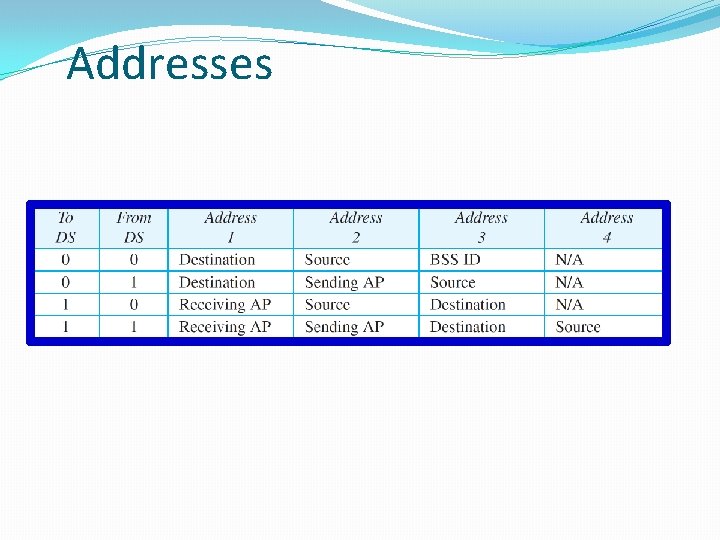 Addresses

| To DS | From DS | Address 1 | Address 2 | Address 3 | Address 4 |
|---|---|---|---|---|---|
| 0 | 0 | Destination | Source | BSS ID | N/A |
| 0 | 1 | Destination | Sending AP | Source | N/A |
| 1 | 0 | Receiving AP | Source | Destination | N/A |
| 1 | 1 | Receiving AP | Sending AP | Destination | Source |